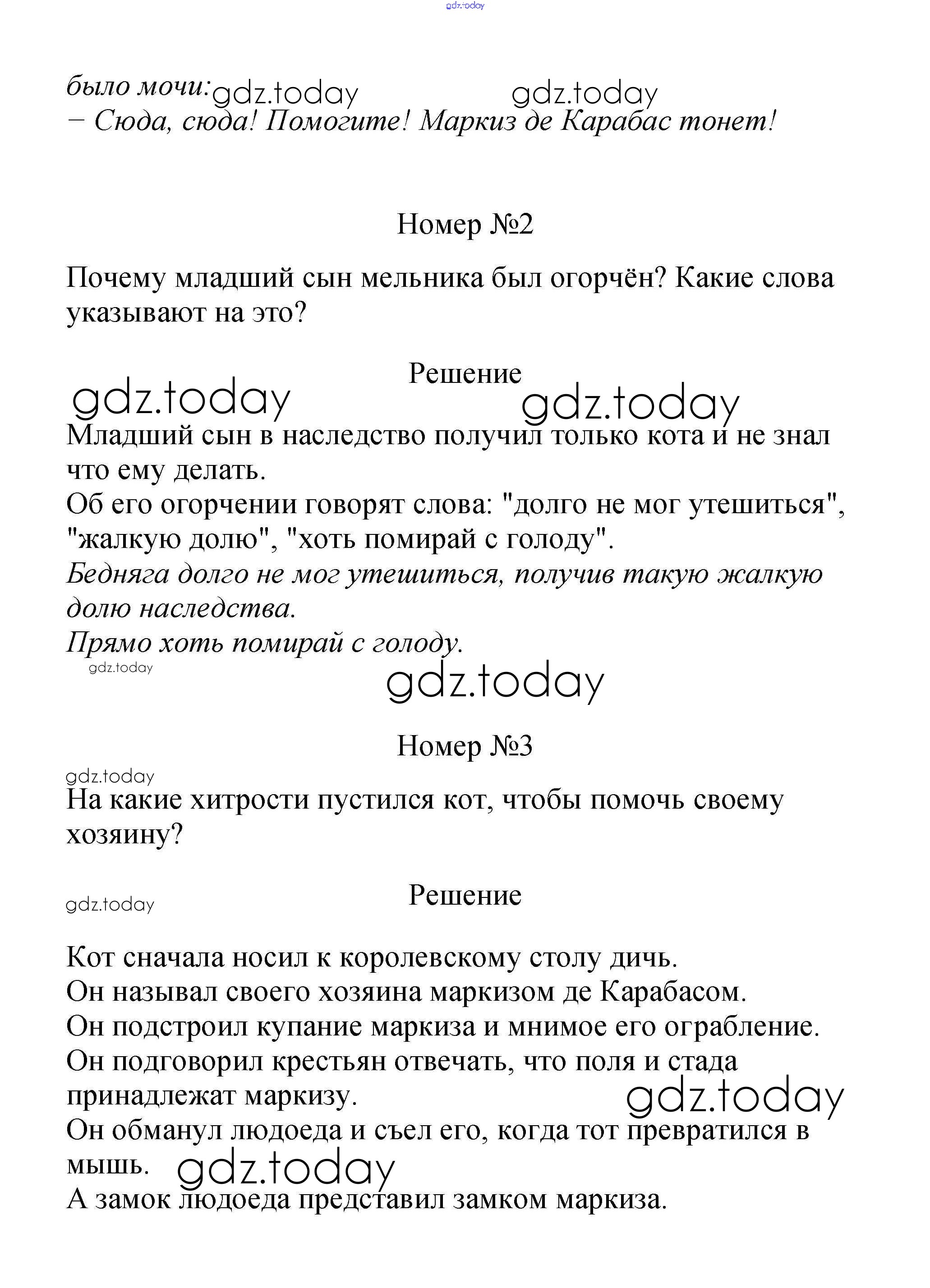 gdz.today

было мочи: gdz.today gdz.today
– Сюда, сюда! Помогите! Маркиз де Карабас тонет!

Номер №2

Почему младший сын мельника был огорчён? Какие слова указывают на это?

Решение
gdz.today gdz.today
Младший сын в наследство получил только кота и не знал что ему делать.
Об его огорчении говорят слова: "долго не мог утешиться", "жалкую долю", "хоть помирай с голоду".
Бедняга долго не мог утешиться, получив такую жалкую долю наследства.
Прямо хоть помирай с голоду.
gdz.today
gdz.today

Номер №3
gdz.today
На какие хитрости пустился кот, чтобы помочь своему хозяину?

gdz.today
Решение

Кот сначала носил к королевскому столу дичь.
Он называл своего хозяина маркизом де Карабасом.
Он подстроил купание маркиза и мнимое его ограбление.
Он подговорил крестьян отвечать, что поля и стада принадлежат маркизу. gdz.today
Он обманул людоеда и съел его, когда тот превратился в мышь. gdz.today
А замок людоеда представил замком маркиза.